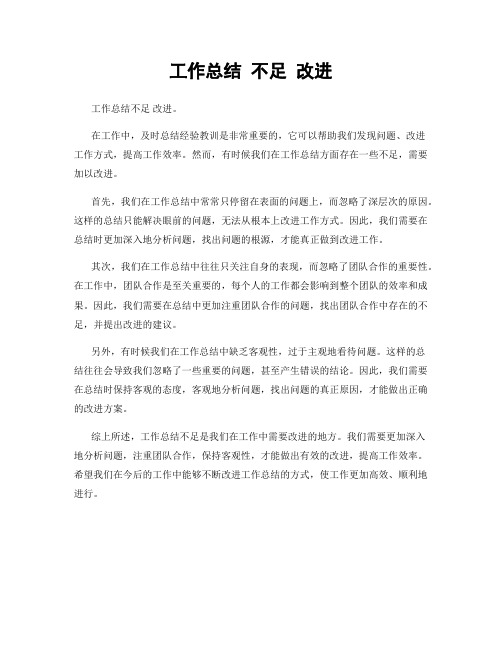 工作总结 不足 改进

工作总结不足 改进。

在工作中，及时总结经验教训是非常重要的，它可以帮助我们发现问题、改进工作方式，提高工作效率。然而，有时候我们在工作总结方面存在一些不足，需要加以改进。

首先，我们在工作总结中常常只停留在表面的问题上，而忽略了深层次的原因。这样的总结只能解决眼前的问题，无法从根本上改进工作方式。因此，我们需要在总结时更加深入地分析问题，找出问题的根源，才能真正做到改进工作。

其次，我们在工作总结中往往只关注自身的表现，而忽略了团队合作的重要性。在工作中，团队合作是至关重要的，每个人的工作都会影响到整个团队的效率和成果。因此，我们需要在总结中更加注重团队合作的问题，找出团队合作中存在的不足，并提出改进的建议。

另外，有时候我们在工作总结中缺乏客观性，过于主观地看待问题。这样的总结往往会导致我们忽略了一些重要的问题，甚至产生错误的结论。因此，我们需要在总结时保持客观的态度，客观地分析问题，找出问题的真正原因，才能做出正确的改进方案。

综上所述，工作总结不足是我们在工作中需要改进的地方。我们需要更加深入地分析问题，注重团队合作，保持客观性，才能做出有效的改进，提高工作效率。希望我们在今后的工作中能够不断改进工作总结的方式，使工作更加高效、顺利地进行。